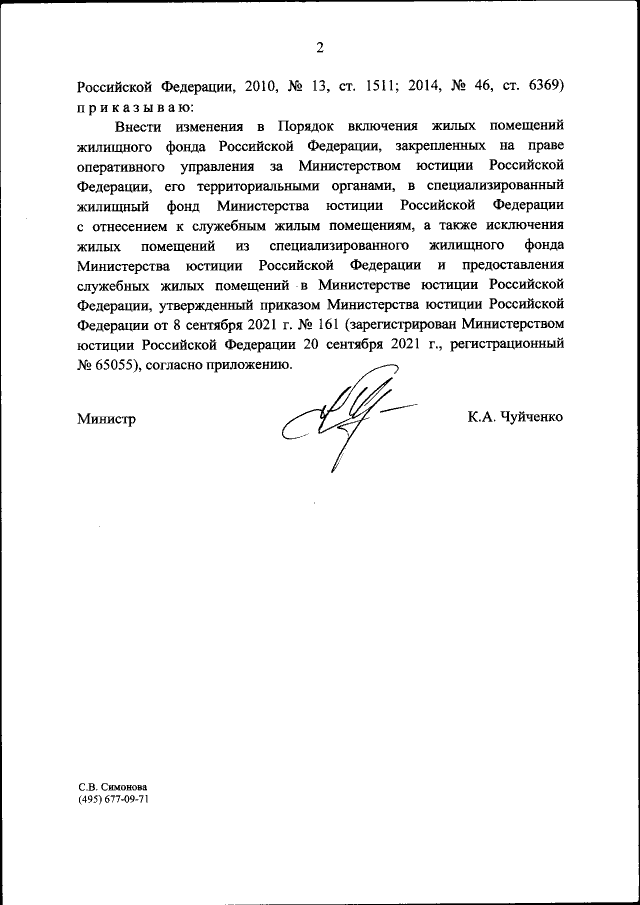 2

Российской Федерации, 2010, № 13, ст. 1511; 2014, № 46, ст. 6369) приказываю:

Внести изменения в Порядок включения жилых помещений жилищного фонда Российской Федерации, закрепленных на праве оперативного управления за Министерством юстиции Российской Федерации, его территориальными органами, в специализированный жилищный фонд Министерства юстиции Российской Федерации с отнесением к служебным жилым помещениям, а также исключения жилых помещений из специализированного жилищного фонда Министерства юстиции Российской Федерации и предоставления служебных жилых помещений в Министерстве юстиции Российской Федерации, утвержденный приказом Министерства юстиции Российской Федерации от 8 сентября 2021 г. № 161 (зарегистрирован Министерством юстиции Российской Федерации 20 сентября 2021 г., регистрационный № 65055), согласно приложению.

Министр

К.А. Чуйченко

С.В. Симонова
(495) 677-09-71